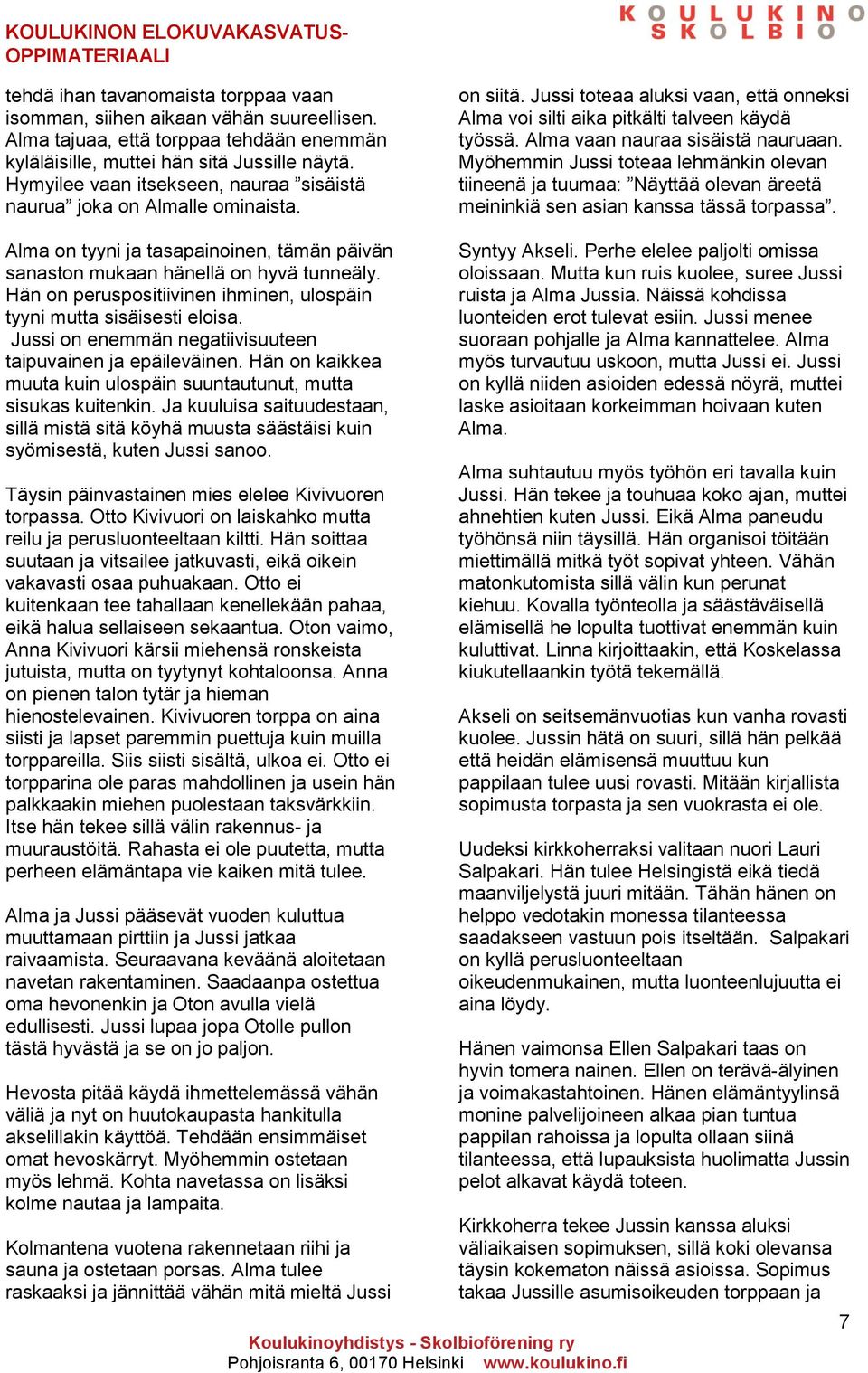 KOULUKINON ELOKUVAKASVATUS-OPPIMATERIAALI

KOULUKINO SKOLBIO

tehdä ihan tavanomaista torppaa vaan isomman, siihen aikaan vähän suureellisen. Alma tajuaa, että torppaa tehdään enemmän kyläläisille, muttei hän sitä Jussille näytä. Hymyilee vaan itsekseen, nauraa ”sisäistä naurua” joka on Almalle ominaista.

Alma on tyyni ja tasapainoinen, tämän päivän sanaston mukaan hänellä on hyvä tunneäly. Hän on peruspositiivinen ihminen, ulospäin tyyni mutta sisäisesti eloisa. Jussi on enemmän negatiivisuuteen taipuvainen ja epäileväinen. Hän on kaikkea muuta kuin ulospäin suuntautunut, mutta sisukas kuitenkin. Ja kuuluisa saituudestaan, sillä mistä sitä köyhä muusta säästäisi kuin syömisestä, kuten Jussi sanoo.

Täysin päinvastainen mies elelee Kivivuoren torpassa. Otto Kivivuori on laiskahko mutta reilu ja perusluonteeltaan kiltti. Hän soittaa suutaan ja vitsailee jatkuvasti, eikä oikein vakavasti osaa puhuakaan. Otto ei kuitenkaan tee tahallaan kenellekään pahaa, eikä halua sellaiseen sekaantua. Oton vaimo, Anna Kivivuori kärsii miehensä ronskeista jutuista, mutta on tyytynyt kohtaloonsa. Anna on pienen talon tytär ja hieman hienostelevainen. Kivivuoren torppa on aina siisti ja lapset paremmin puettuja kuin muilla torppareilla. Siis siisti sisältä, ulkoa ei. Otto ei torpparina ole paras mahdollinen ja usein hän palkkaakin miehen puolestaan taksvärkkiin. Itse hän tekee sillä välin rakennus- ja muuraustöitä. Rahasta ei ole puutetta, mutta perheen elämäntapa vie kaiken mitä tulee.

Alma ja Jussi pääsevät vuoden kuluttua muuttamaan pirttiin ja Jussi jatkaa raivaamista. Seuraavana keväänä aloitetaan navetan rakentaminen. Saadaanpa ostettua oma hevonenkin ja Oton avulla vielä edullisesti. Jussi lupaa jopa Otolle pullon tästä hyvästä ja se on jo paljon.

Hevosta pitää käydä ihmettelemässä vähän väliä ja nyt on huutokaupasta hankitulla akselillakin käyttöä. Tehdään ensimmäiset omat hevoskärryt. Myöhemmin ostetaan myös lehmä. Kohta navetassa on lisäksi kolme nautaa ja lampaita.

Kolmantena vuotena rakennetaan riihi ja sauna ja ostetaan porsas. Alma tulee raskaaksi ja jännittää vähän mitä mieltä Jussi on siitä. Jussi toteaa aluksi vaan, että onneksi Alma voi silti aika pitkälti talveen käydä työssä. Alma vaan nauraa sisäistä nauruaan. Myöhemmin Jussi toteaa lehmänkin olevan tiineenä ja tuumaa: ”Näyttää olevan äreetä meininkiä sen asian kanssa tässä torpassa”.

Syntyy Akseli. Perhe elelee paljolti omissa oloissaan. Mutta kun ruis kuolee, suree Jussi ruista ja Alma Jussia. Näissä kohdissa luonteiden erot tulevat esiin. Jussi menee suoraan pohjalle ja Alma kannattelee. Alma myös turvautuu uskoon, mutta Jussi ei. Jussi on kyllä niiden asioiden edessä nöyrä, muttei laske asioitaan korkeimman hoivaan kuten Alma.

Alma suhtautuu myös työhön eri tavalla kuin Jussi. Hän tekee ja touhuaa koko ajan, muttei ahnehtien kuten Jussi. Eikä Alma paneudu työhönsä niin täysillä. Hän organisoi töitään miettimällä mitkä työt sopivat yhteen. Vähän matonkutomista sillä välin kun perunat kiehuu. Kovalla työnteolla ja säästäväisellä elämisellä he lopulta tuottivat enemmän kuin kuluttivat. Linna kirjoittaakin, että Koskelassa kiukutellaankin työtä tekemällä.

Akseli on seitsemänvuotias kun vanha rovasti kuolee. Jussin hätä on suuri, sillä hän pelkää että heidän elämisensä muuttuu kun pappilaan tulee uusi rovasti. Mitään kirjallista sopimusta torpasta ja sen vuokrasta ei ole.

Uudeksi kirkkoherraksi valitaan nuori Lauri Salpakari. Hän tulee Helsingistä eikä tiedä maanviljelystä juuri mitään. Tähän hänen on helppo vedotakin monessa tilanteessa saadakseen vastuun pois itseltään. Salpakari on kyllä perusluonteeltaan oikeudenmukainen, mutta luonteenlujuutta ei aina löydy.

Hänen vaimonsa Ellen Salpakari taas on hyvin tomera nainen. Ellen on terävä-älyinen ja voimakastahtoinen. Hänen elämäntyylinsä monine palvelijoineen alkaa pian tuntua pappilan rahoissa ja lopulta ollaan siinä tilanteessa, että lupauksista huolimatta Jussin pelot alkavat käydä toteen.

Kirkkoherra tekee Jussin kanssa aluksi väliaikaisen sopimuksen, sillä koki olevansa täysin kokematon näissä asioissa. Sopimus takaa Jussille asumisoikeuden torppaan ja

7

Koulukinoyhdistys - Skolbioförening ry
Pohjoisranta 6, 00170 Helsinki www.koulukino.fi